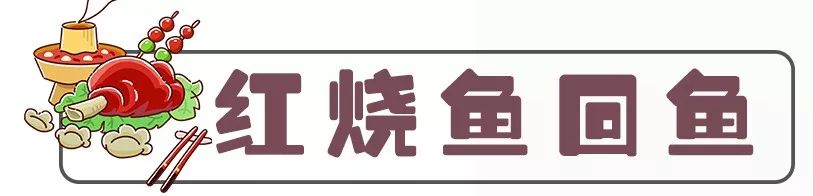 红烧鱼回鱼